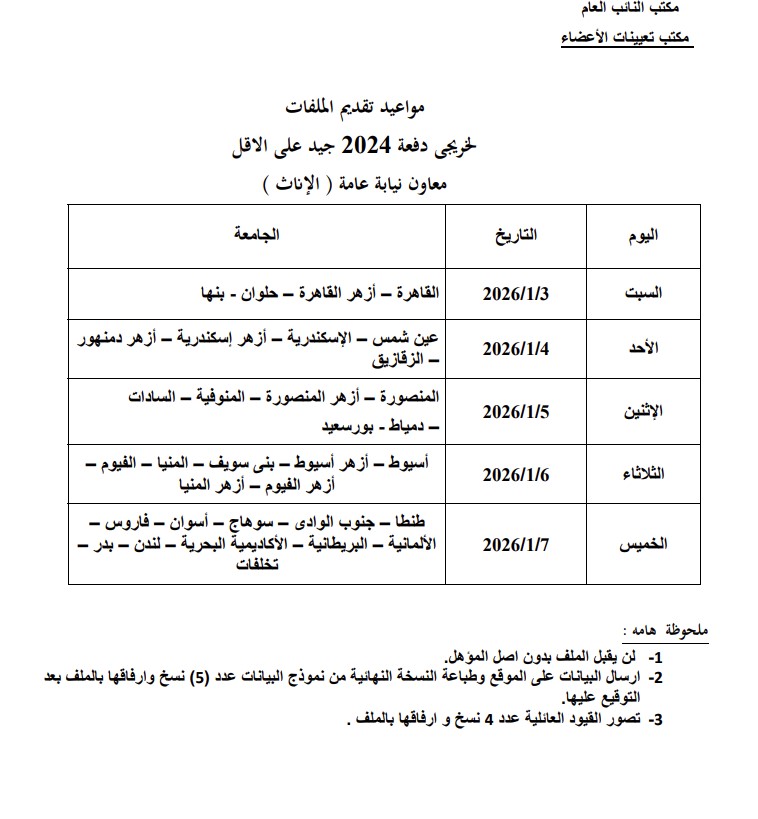 مكتب النائب العام

مكتب تعيينات الأعضاء

مواعيد تقديم الملفات

لخريجى دفعة 2024 جيد على الاقل

معاون نيابة عامة ( الإناث )

| اليوم | التاريخ | الجامعة |
|---|---|---|
| السبت | 2026/1/3 | القاهرة – أزهر القاهرة – حلوان - بنها |
| الأحد | 2026/1/4 | عين شمس – الإسكندرية – أزهر إسكندرية – أزهر دمنهور – الزقازيق |
| الإثنين | 2026/1/5 | المنصورة – أزهر المنصورة – المنوفية – السادات – دمياط - بورسعيد |
| الثلاثاء | 2026/1/6 | أسيوط – أزهر أسيوط – بنى سويف – المنيا – الفيوم – أزهر الفيوم – أزهر المنيا |
| الخميس | 2026/1/7 | طنطا – جنوب الوادى – سوهاج – أسوان – فاروس – الألمانية – البريطانية – الأكاديمية البحرية – لندن – بدر – تخلفات |

ملحوظة هامه :

1- لن يقبل الملف بدون اصل المؤهل.

2- ارسال البيانات على الموقع وطباعة النسخة النهائية من نموذج البيانات عدد (5) نسخ وارفاقها بالملف بعد التوقيع عليها.

3- تصور القيود العائلية عدد 4 نسخ و ارفاقها بالملف .